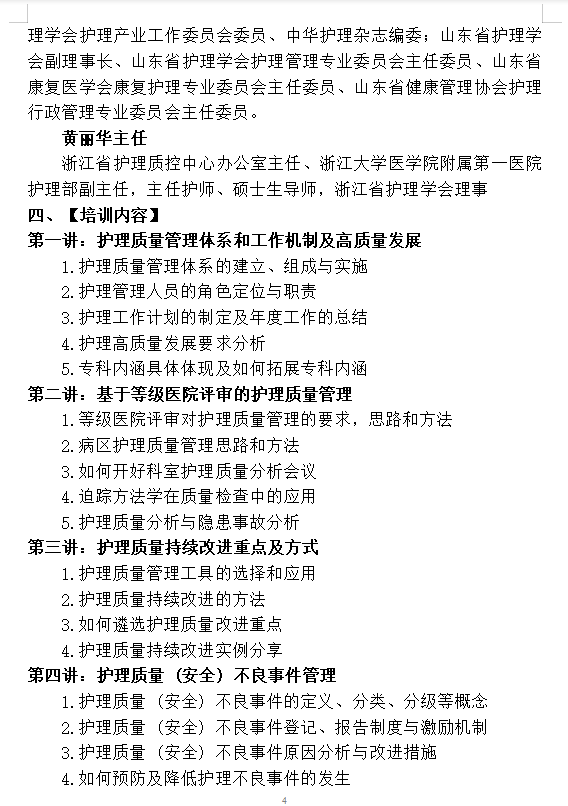 理学会护理产业工作委员会委员、中华护理杂志编委；山东省护理学会副理事长、山东省护理学会护理管理专业委员会主任委员、山东省康复医学会康复护理专业委员会主任委员、山东省健康管理协会护理行政管理专业委员会主任委员。

黄丽华主任

浙江省护理质控中心办公室主任、浙江大学医学院附属第一医院护理部副主任，主任护师、硕士生导师，浙江省护理学会理事

四、【培训内容】

第一讲：护理质量管理体系和工作机制及高质量发展

1.护理质量管理体系的建立、组成与实施

2.护理管理人员的角色定位与职责

3.护理工作计划的制定及年度工作的总结

4.护理高质量发展要求分析

5.专科内涵具体体现及如何拓展专科内涵

第二讲：基于等级医院评审的护理质量管理

1.等级医院评审对护理质量管理的要求，思路和方法

2.病区护理质量管理思路和方法

3.如何开好科室护理质量分析会议

4.追踪方法学在质量检查中的应用

5.护理质量分析与隐患事故分析

第三讲：护理质量持续改进重点及方式

1.护理质量管理工具的选择和应用

2.护理质量持续改进的方法

3.如何遴选护理质量改进重点

4.护理质量持续改进实例分享

第四讲：护理质量（安全）不良事件管理

1.护理质量（安全）不良事件的定义、分类、分级等概念

2.护理质量（安全）不良事件登记、报告制度与激励机制

3.护理质量（安全）不良事件原因分析与改进措施

4.如何预防及降低护理不良事件的发生

4